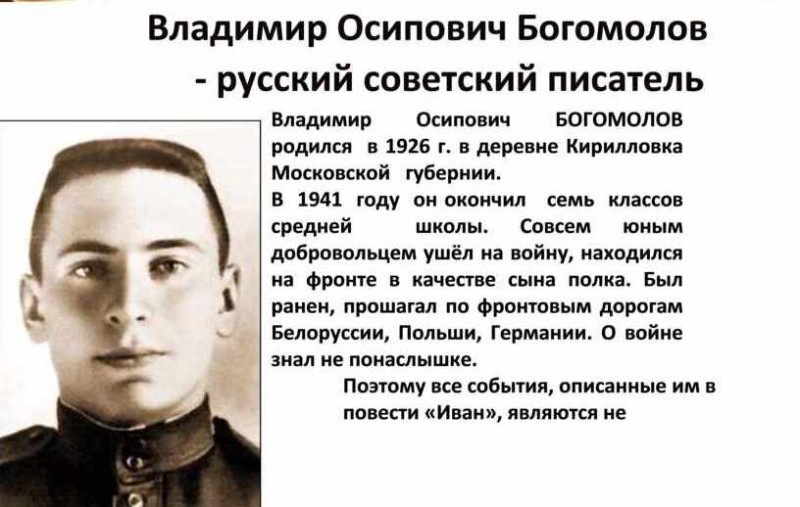 Владимир Осипович Богомолов
- русский советский писатель

Владимир Осипович БОГОМОЛОВ родился в 1926 г. в деревне Кирилловка Московской губернии.

В 1941 году он окончил семь классов средней школы. Совсем юным добровольцем ушёл на войну, находился на фронте в качестве сына полка. Был ранен, прошагал по фронтовым дорогам Белоруссии, Польши, Германии. О войне знал не понаслышке.

Поэтому все события, описанные им в повести «Иван», являются не